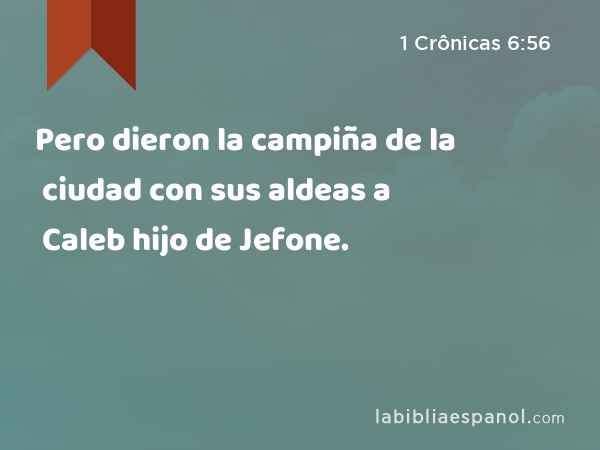 1 Crônicas 6:56

Pero dieron la campiña de la ciudad con sus aldeas a Caleb hijo de Jefone.

labibliaespanol.com